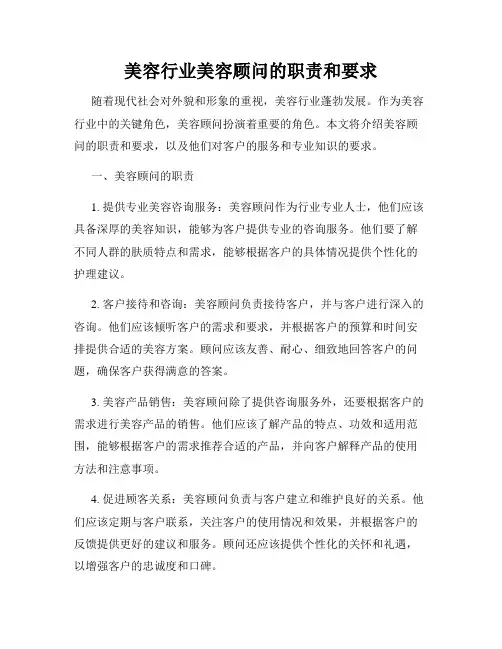 美容行业美容顾问的职责和要求

随着现代社会对外貌和形象的重视，美容行业蓬勃发展。作为美容行业中的关键角色，美容顾问扮演着重要的角色。本文将介绍美容顾问的职责和要求，以及他们对客户的服务和专业知识的要求。

一、美容顾问的职责

1. 提供专业美容咨询服务：美容顾问作为行业专业人士，他们应该具备深厚的美容知识，能够为客户提供专业的咨询服务。他们要了解不同人群的肤质特点和需求，能够根据客户的具体情况提供个性化的护理建议。

2. 客户接待和咨询：美容顾问负责接待客户，并与客户进行深入的咨询。他们应该倾听客户的需求和要求，并根据客户的预算和时间安排提供合适的美容方案。顾问应该友善、耐心、细致地回答客户的问题，确保客户获得满意的答案。

3. 美容产品销售：美容顾问除了提供咨询服务外，还要根据客户的需求进行美容产品的销售。他们应该了解产品的特点、功效和适用范围，能够根据客户的需求推荐合适的产品，并向客户解释产品的使用方法和注意事项。

4. 促进顾客关系：美容顾问负责与客户建立和维护良好的关系。他们应该定期与客户联系，关注客户的使用情况和效果，并根据客户的反馈提供更好的建议和服务。顾问还应该提供个性化的关怀和礼遇，以增强客户的忠诚度和口碑。